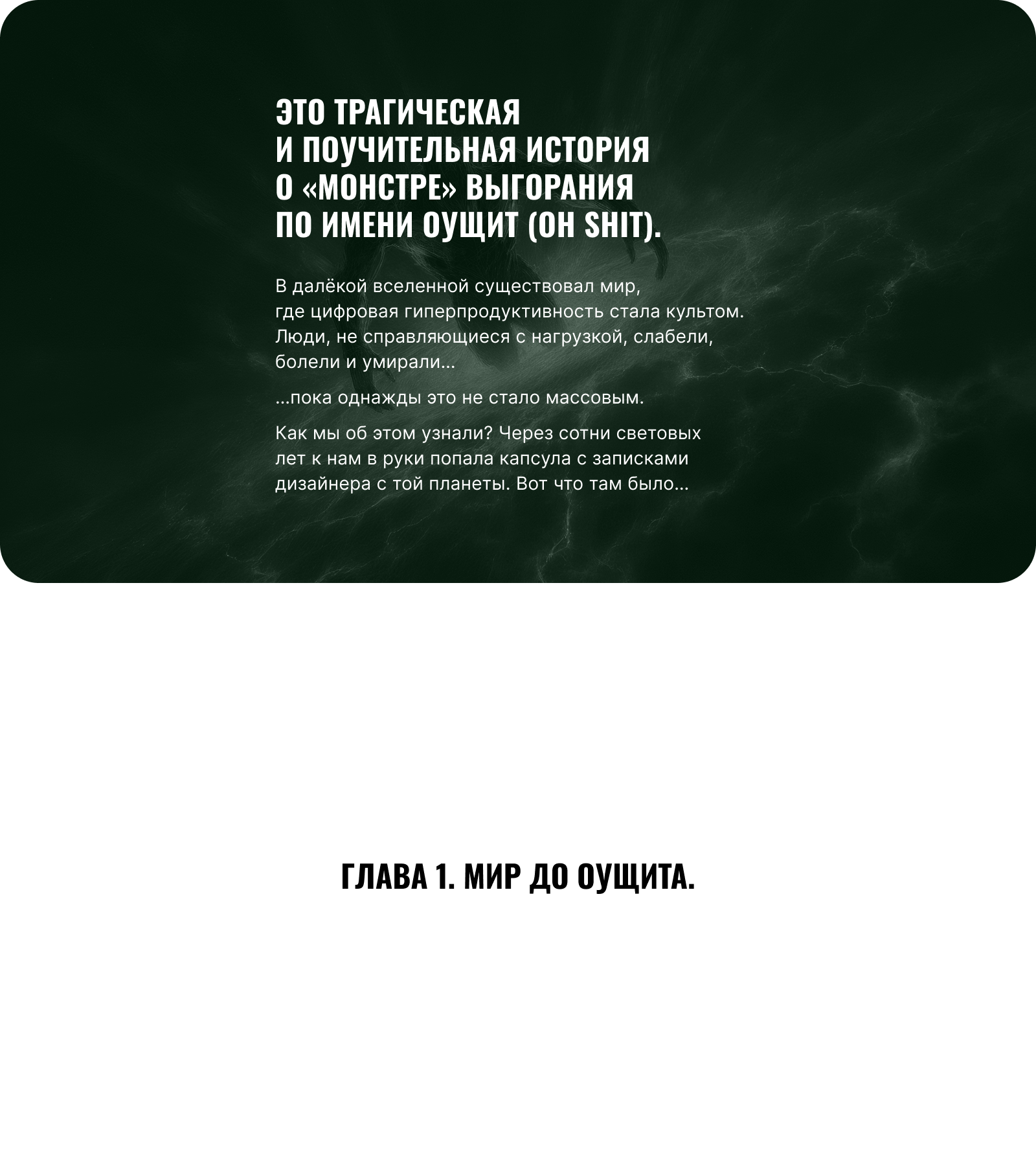 ЭТО ТРАГИЧЕСКАЯ И ПОУЧИТЕЛЬНАЯ ИСТОРИЯ О «МОНСТРЕ» ВЫГОРАНИЯ ПО ИМЕНИ ОУЩИТ (OH SHIT).

В далёкой вселенной существовал мир, где цифровая гиперпродуктивность стала культом. Люди, не справляющиеся с нагрузкой, слабели, болели и умирали...

...пока однажды это не стало массовым.

Как мы об этом узнали? Через сотни световых лет к нам в руки попала капсула с записками дизайнера с той планеты. Вот что там было...

ГЛАВА 1. МИР ДО ОУЩИТА.